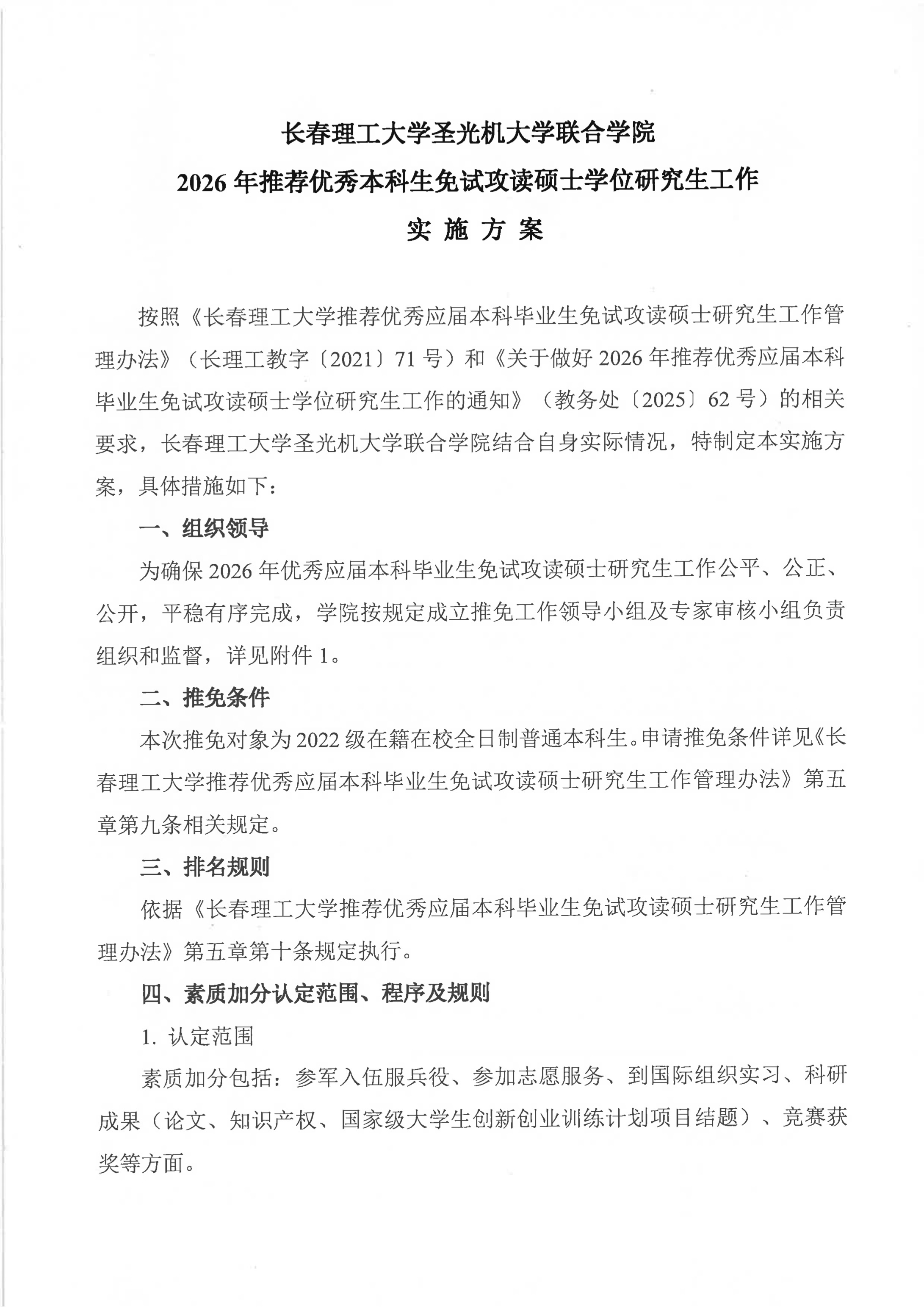 长春理工大学圣光机大学联合学院
2026 年推荐优秀本科生免试攻读硕士学位研究生工作
实 施 方 案

按照《长春理工大学推荐优秀应届本科毕业生免试攻读硕士研究生工作管理办法》（长理工教字〔2021〕71 号）和《关于做好 2026 年推荐优秀应届本科毕业生免试攻读硕士学位研究生工作的通知》（教务处〔2025〕62 号）的相关要求，长春理工大学圣光机大学联合学院结合自身实际情况，特制定本实施方案，具体措施如下：

一、组织领导

为确保 2026 年优秀应届本科毕业生免试攻读硕士研究生工作公平、公正、公开，平稳有序完成，学院按规定成立推免工作领导小组及专家审核小组负责组织和监督，详见附件 1。

二、推免条件

本次推免对象为 2022 级在籍在校全日制普通本科生。申请推免条件详见《长春理工大学推荐优秀应届本科毕业生免试攻读硕士研究生工作管理办法》第五章第九条相关规定。

三、排名规则

依据《长春理工大学推荐优秀应届本科毕业生免试攻读硕士研究生工作管理办法》第五章第十条规定执行。

四、素质加分认定范围、程序及规则

1. 认定范围

素质加分包括：参军入伍服兵役、参加志愿服务、到国际组织实习、科研成果（论文、知识产权、国家级大学生创新创业训练计划项目结题）、竞赛获奖等方面。